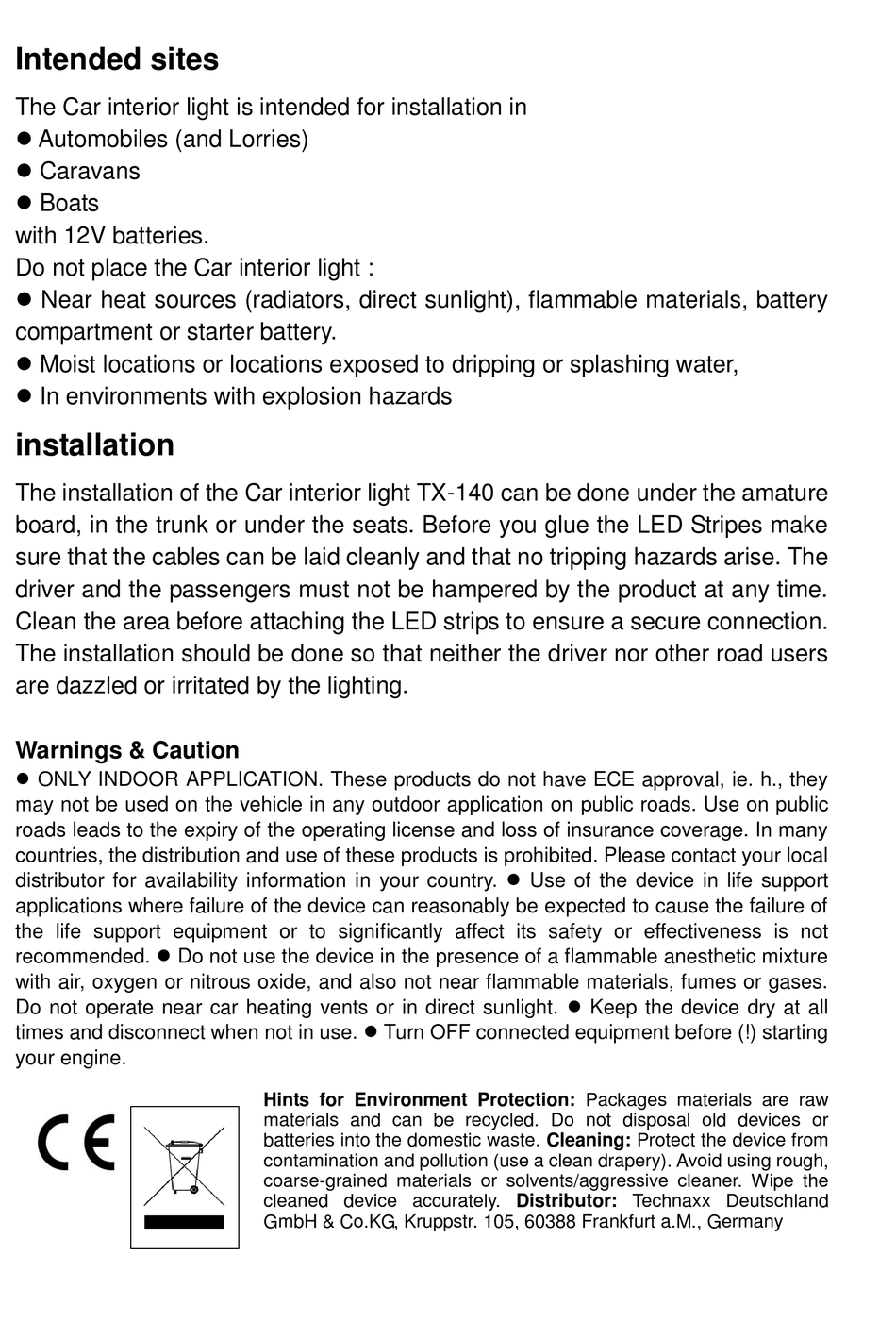 Intended sites

The Car interior light is intended for installation in
● Automobiles (and Lorries)
● Caravans
● Boats
with 12V batteries.
Do not place the Car interior light :
● Near heat sources (radiators, direct sunlight), flammable materials, battery compartment or starter battery.
● Moist locations or locations exposed to dripping or splashing water,
● In environments with explosion hazards

installation

The installation of the Car interior light TX-140 can be done under the amature board, in the trunk or under the seats. Before you glue the LED Stripes make sure that the cables can be laid cleanly and that no tripping hazards arise. The driver and the passengers must not be hampered by the product at any time. Clean the area before attaching the LED strips to ensure a secure connection. The installation should be done so that neither the driver nor other road users are dazzled or irritated by the lighting.

Warnings & Caution
● ONLY INDOOR APPLICATION. These products do not have ECE approval, ie. h., they may not be used on the vehicle in any outdoor application on public roads. Use on public roads leads to the expiry of the operating license and loss of insurance coverage. In many countries, the distribution and use of these products is prohibited. Please contact your local distributor for availability information in your country. ● Use of the device in life support applications where failure of the device can reasonably be expected to cause the failure of the life support equipment or to significantly affect its safety or effectiveness is not recommended. ● Do not use the device in the presence of a flammable anesthetic mixture with air, oxygen or nitrous oxide, and also not near flammable materials, fumes or gases. Do not operate near car heating vents or in direct sunlight. ● Keep the device dry at all times and disconnect when not in use. ● Turn OFF connected equipment before (!) starting your engine.

CE

Hints for Environment Protection: Packages materials are raw materials and can be recycled. Do not disposal old devices or batteries into the domestic waste. Cleaning: Protect the device from contamination and pollution (use a clean drapery). Avoid using rough, coarse-grained materials or solvents/aggressive cleaner. Wipe the cleaned device accurately. Distributor: Technaxx Deutschland GmbH & Co.KG, Kruppstr. 105, 60388 Frankfurt a.M., Germany